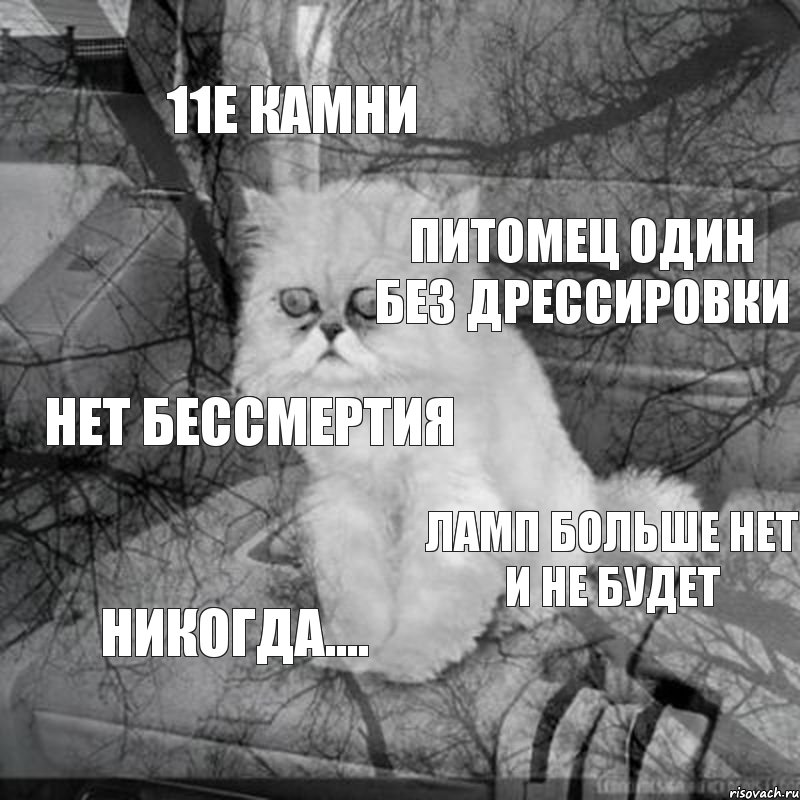 11Е КАМНИ

ПИТОМЕЦ ОДИН БЕЗ ДРЕССИРОВКИ

НЕТ БЕССМЕРТИЯ

ЛАМП БОЛЬШЕ НЕТ И НЕ БУДЕТ

НИКОГДА....

risovach.ru